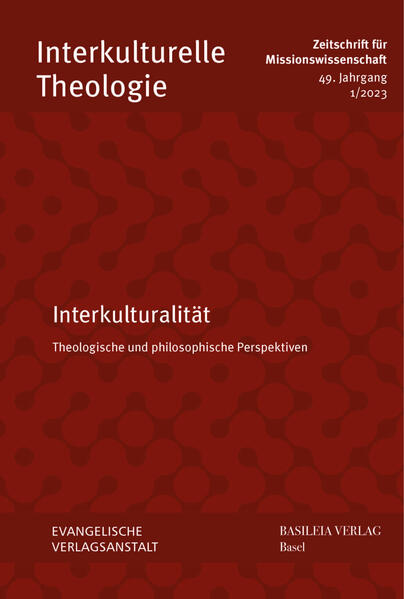 Interkulturelle Theologie

Zeitschrift für Missionswissenschaft
49. Jahrgang
1/2023

Interkulturalität

Theologische und philosophische Perspektiven

EVANGELISCHE VERLAGSANSTALT

BASILEIA VERLAG
Basel